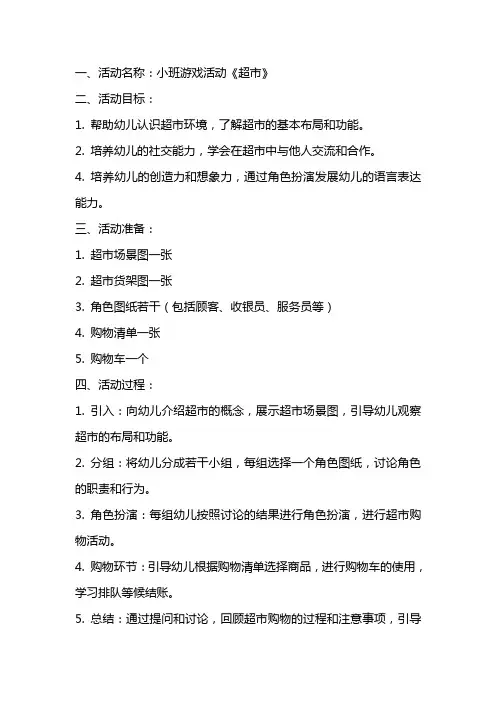 一、活动名称：小班游戏活动《超市》

二、活动目标：

1. 帮助幼儿认识超市环境，了解超市的基本布局和功能。

2. 培养幼儿的社交能力，学会在超市中与他人交流和合作。

4. 培养幼儿的创造力和想象力，通过角色扮演发展幼儿的语言表达能力。

三、活动准备：

1. 超市场景图一张

2. 超市货架图一张

3. 角色图纸若干（包括顾客、收银员、服务员等）

4. 购物清单一张

5. 购物车一个

四、活动过程：

1. 引入：向幼儿介绍超市的概念，展示超市场景图，引导幼儿观察超市的布局和功能。

2. 分组：将幼儿分成若干小组，每组选择一个角色图纸，讨论角色的职责和行为。

3. 角色扮演：每组幼儿按照讨论的结果进行角色扮演，进行超市购物活动。

4. 购物环节：引导幼儿根据购物清单选择商品，进行购物车的使用，学习排队等候结账。

5. 总结：通过提问和讨论，回顾超市购物的过程和注意事项，引导